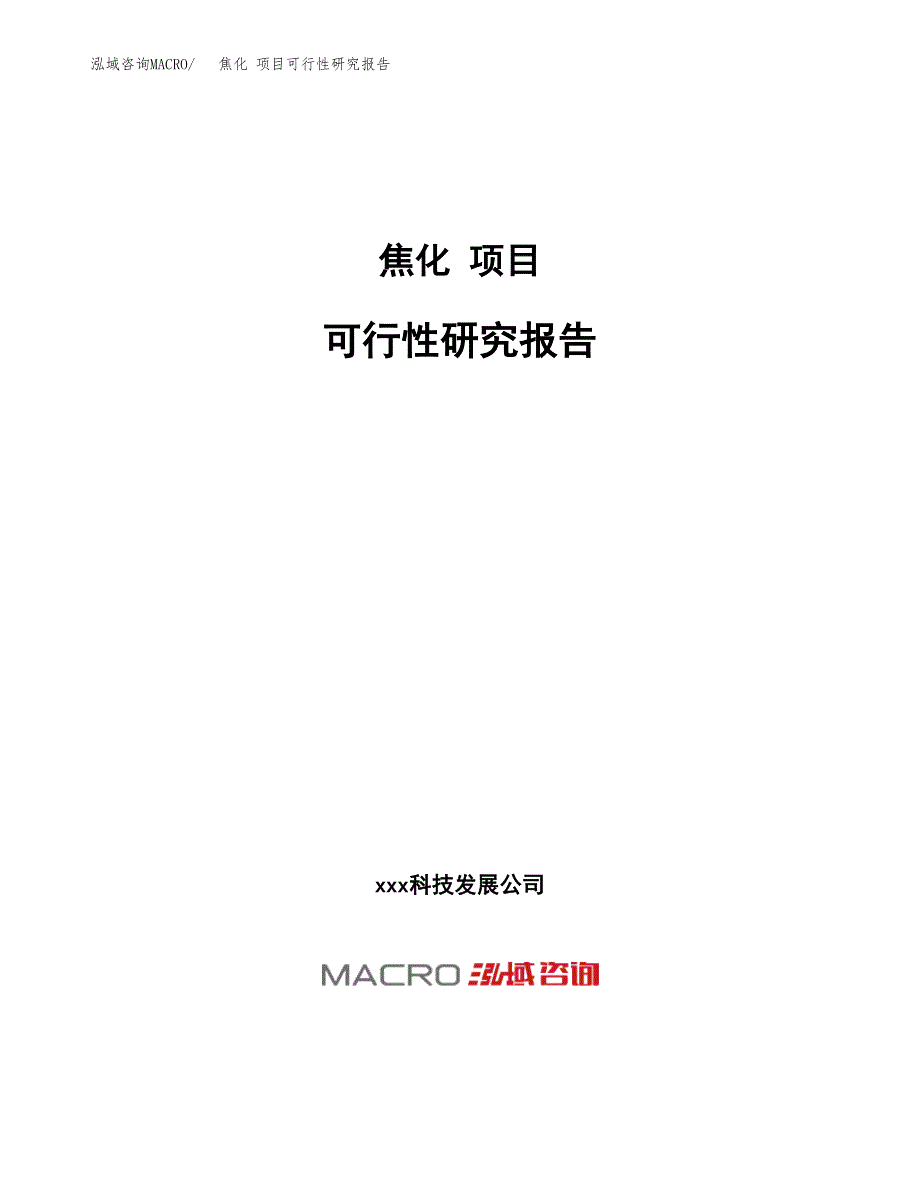 泓域咨询MACRO/ 焦化 项目可行性研究报告

焦化 项目

可行性研究报告

xxx科技发展公司

MACRO 泓域咨询